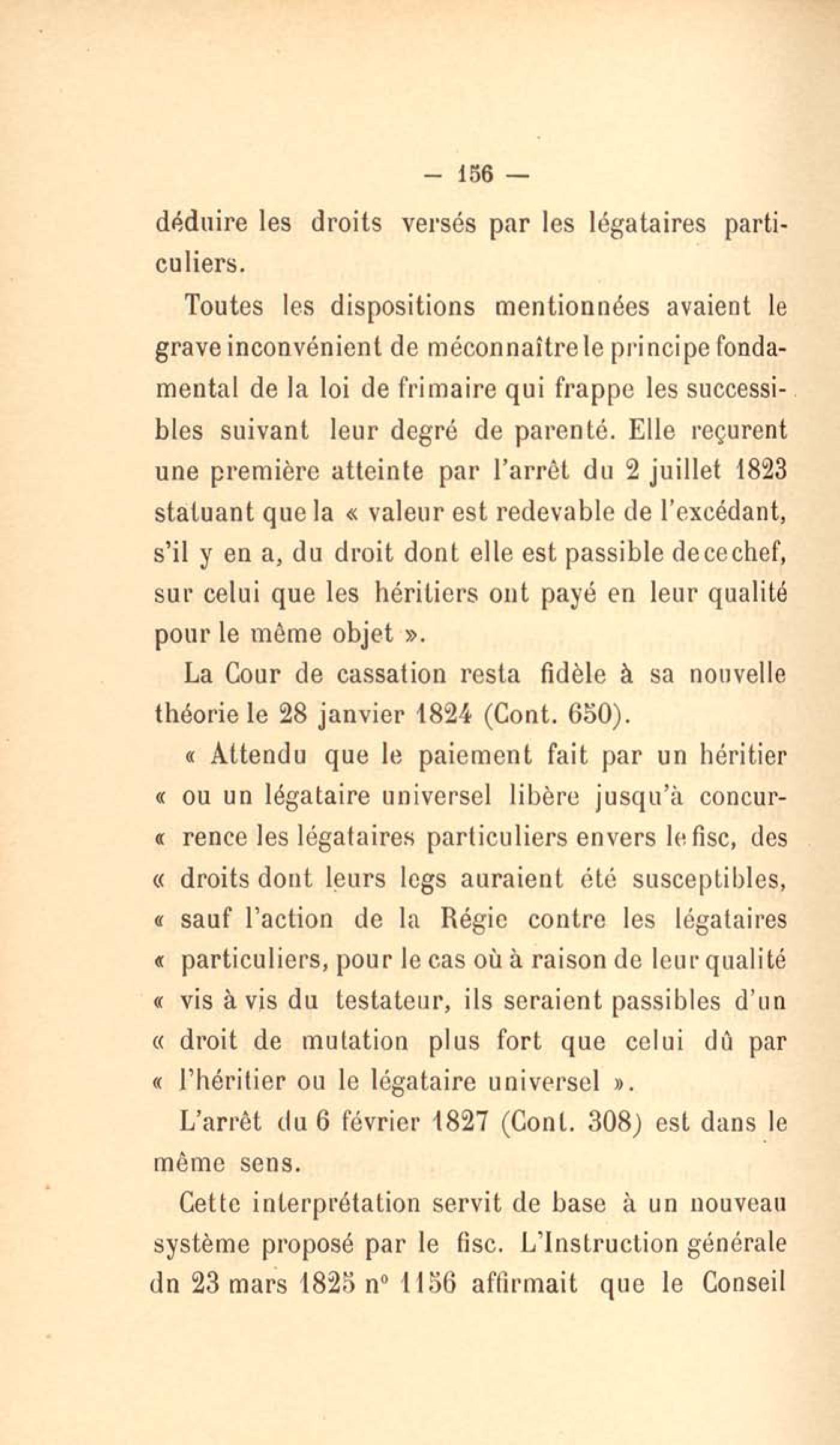 — 156 —

déduire les droits versés par les légataires particuliers.

Toutes les dispositions mentionnées avaient le grave inconvénient de méconnaître le principe fondamental de la loi de frimaire qui frappe les successibles suivant leur degré de parenté. Elle reçurent une première atteinte par l'arrêt du 2 juillet 1823 statuant que la « valeur est redevable de l'excédant, s'il y en a, du droit dont elle est passible de ce chef, sur celui que les héritiers ont payé en leur qualité pour le même objet ».

La Cour de cassation resta fidèle à sa nouvelle théorie le 28 janvier 1824 (Cont. 650).

« Attendu que le paiement fait par un héritier « ou un légataire universel libère jusqu'à concur- « rence les légataires particuliers envers le fisc, des « droits dont leurs legs auraient été susceptibles, « sauf l'action de la Régie contre les légataires « particuliers, pour le cas où à raison de leur qualité « vis à vis du testateur, ils seraient passibles d'un « droit de mutation plus fort que celui dû par « l'héritier ou le légataire universel ».

L'arrêt du 6 février 1827 (Cont. 308) est dans le même sens.

Cette interprétation servit de base à un nouveau système proposé par le fisc. L'Instruction générale dn 23 mars 1825 n° 1156 affirmait que le Conseil